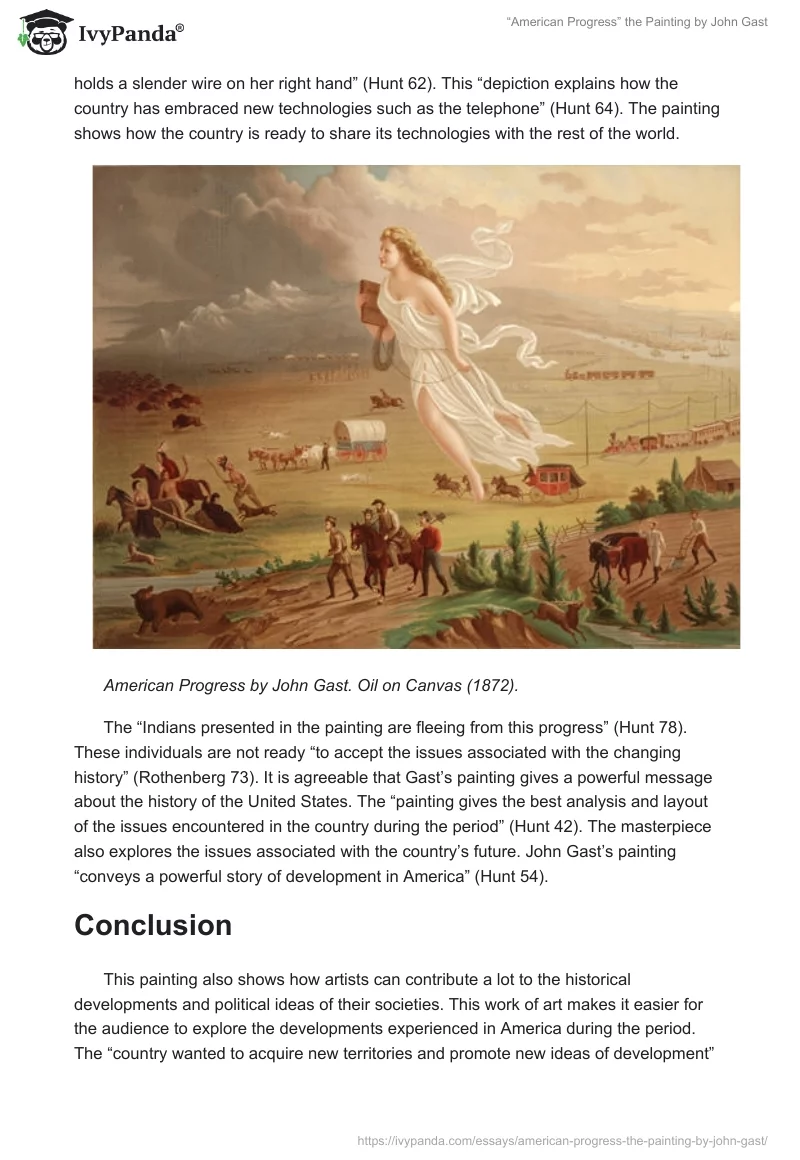 IvyPanda®

“American Progress” the Painting by John Gast

holds a slender wire on her right hand” (Hunt 62). This “depiction explains how the country has embraced new technologies such as the telephone” (Hunt 64). The painting shows how the country is ready to share its technologies with the rest of the world.

American Progress by John Gast. Oil on Canvas (1872).

The “Indians presented in the painting are fleeing from this progress” (Hunt 78). These individuals are not ready “to accept the issues associated with the changing history” (Rothenberg 73). It is agreeable that Gast’s painting gives a powerful message about the history of the United States. The “painting gives the best analysis and layout of the issues encountered in the country during the period” (Hunt 42). The masterpiece also explores the issues associated with the country’s future. John Gast’s painting “conveys a powerful story of development in America” (Hunt 54).

Conclusion

This painting also shows how artists can contribute a lot to the historical developments and political ideas of their societies. This work of art makes it easier for the audience to explore the developments experienced in America during the period. The “country wanted to acquire new territories and promote new ideas of development”

https://ivypanda.com/essays/american-progress-the-painting-by-john-gast/